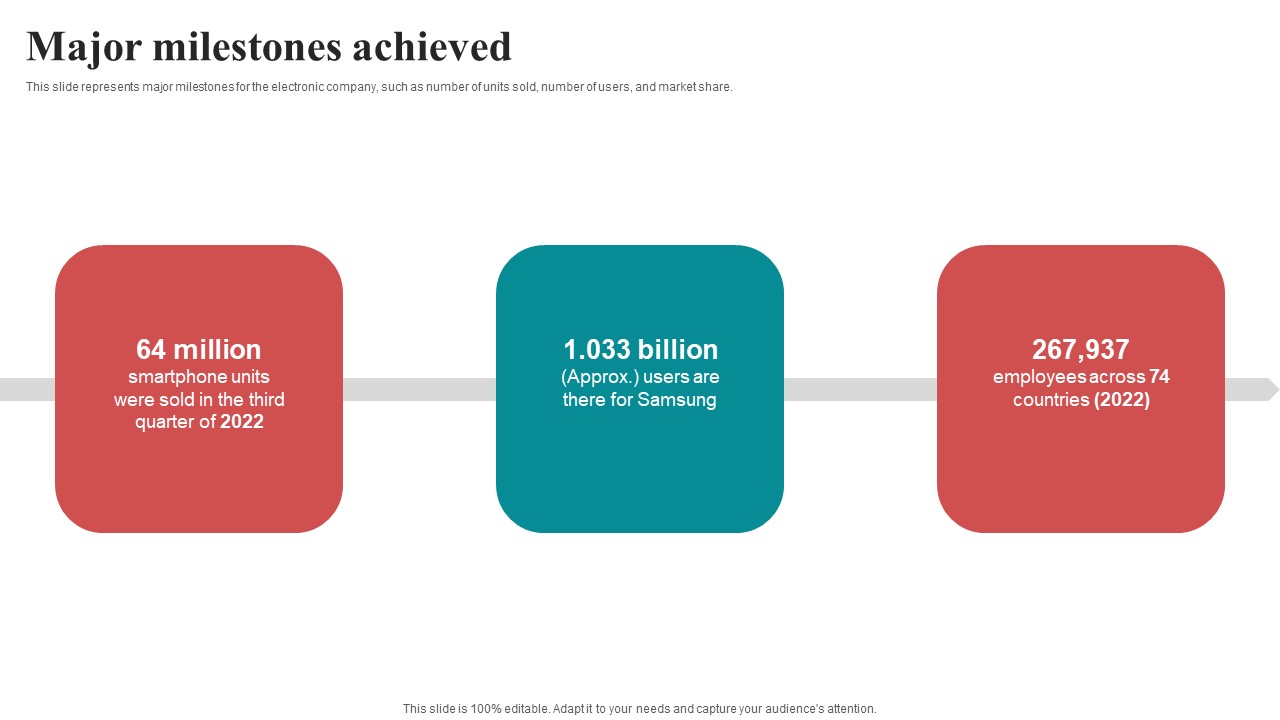 Major milestones achieved

This slide represents major milestones for the electronic company, such as number of units sold, number of users, and market share.

64 million
smartphone units were sold in the third quarter of 2022

1.033 billion
(Approx.) users are there for Samsung

267,937
employees across 74 countries (2022)

This slide is 100% editable. Adapt it to your needs and capture your audience's attention.